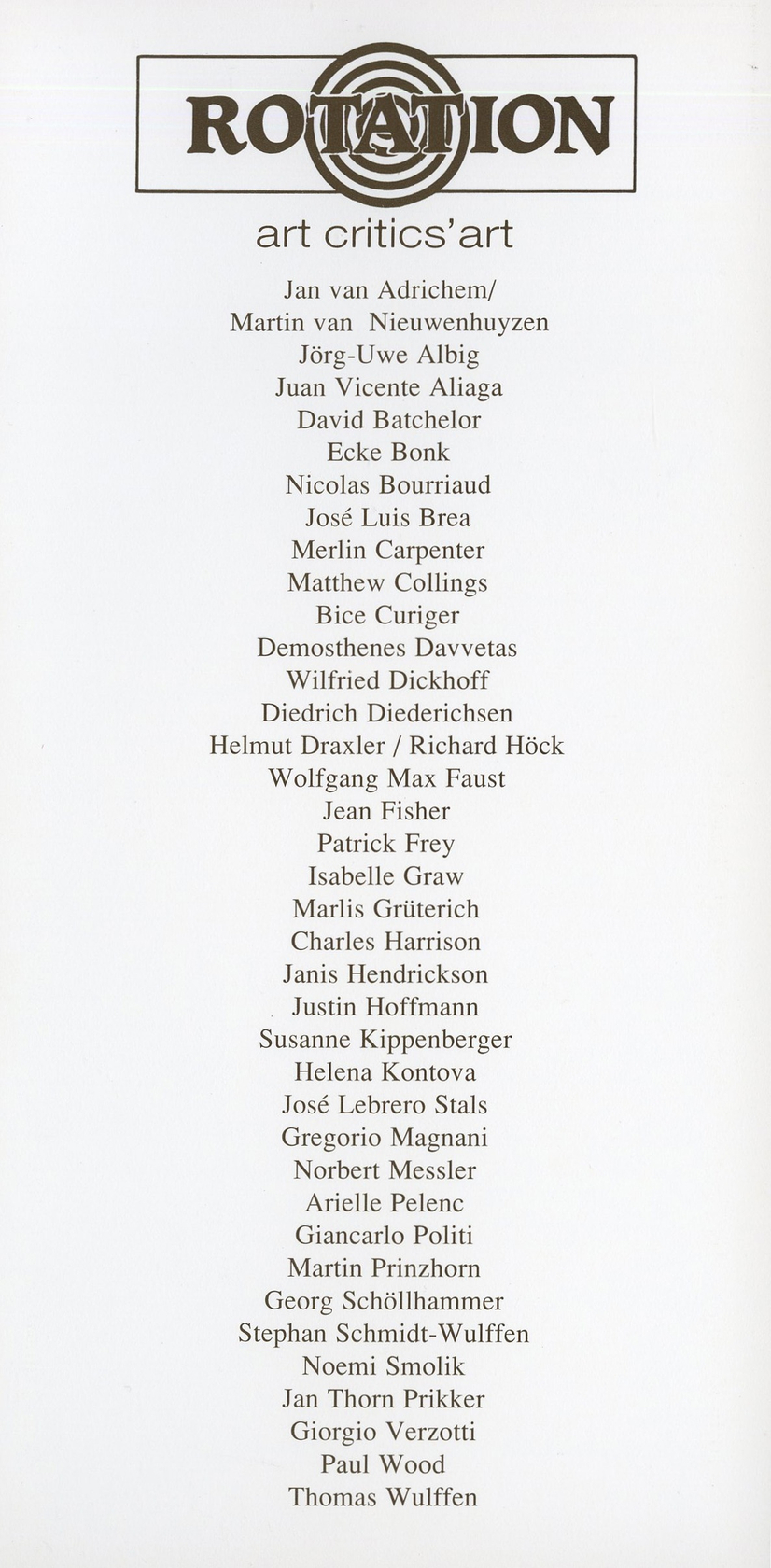 ROTATION

art critics'art

Jan van Adrichem/
Martin van Nieuwenhuyzen
Jörg-Uwe Albig
Juan Vicente Aliaga
David Batchelor
Ecke Bonk
Nicolas Bourriaud
José Luis Brea
Merlin Carpenter
Matthew Collings
Bice Curiger
Demosthenes Davvetas
Wilfried Dickhoff
Diedrich Diederichsen
Helmut Draxler / Richard Höck
Wolfgang Max Faust
Jean Fisher
Patrick Frey
Isabelle Graw
Marlis Grüterich
Charles Harrison
Janis Hendrickson
Justin Hoffmann
Susanne Kippenberger
Helena Kontova
José Lebrero Stals
Gregorio Magnani
Norbert Messler
Arielle Pelenc
Giancarlo Politi
Martin Prinzhorn
Georg Schöllhammer
Stephan Schmidt-Wulffen
Noemi Smolik
Jan Thorn Prikker
Giorgio Verzotti
Paul Wood
Thomas Wulffen